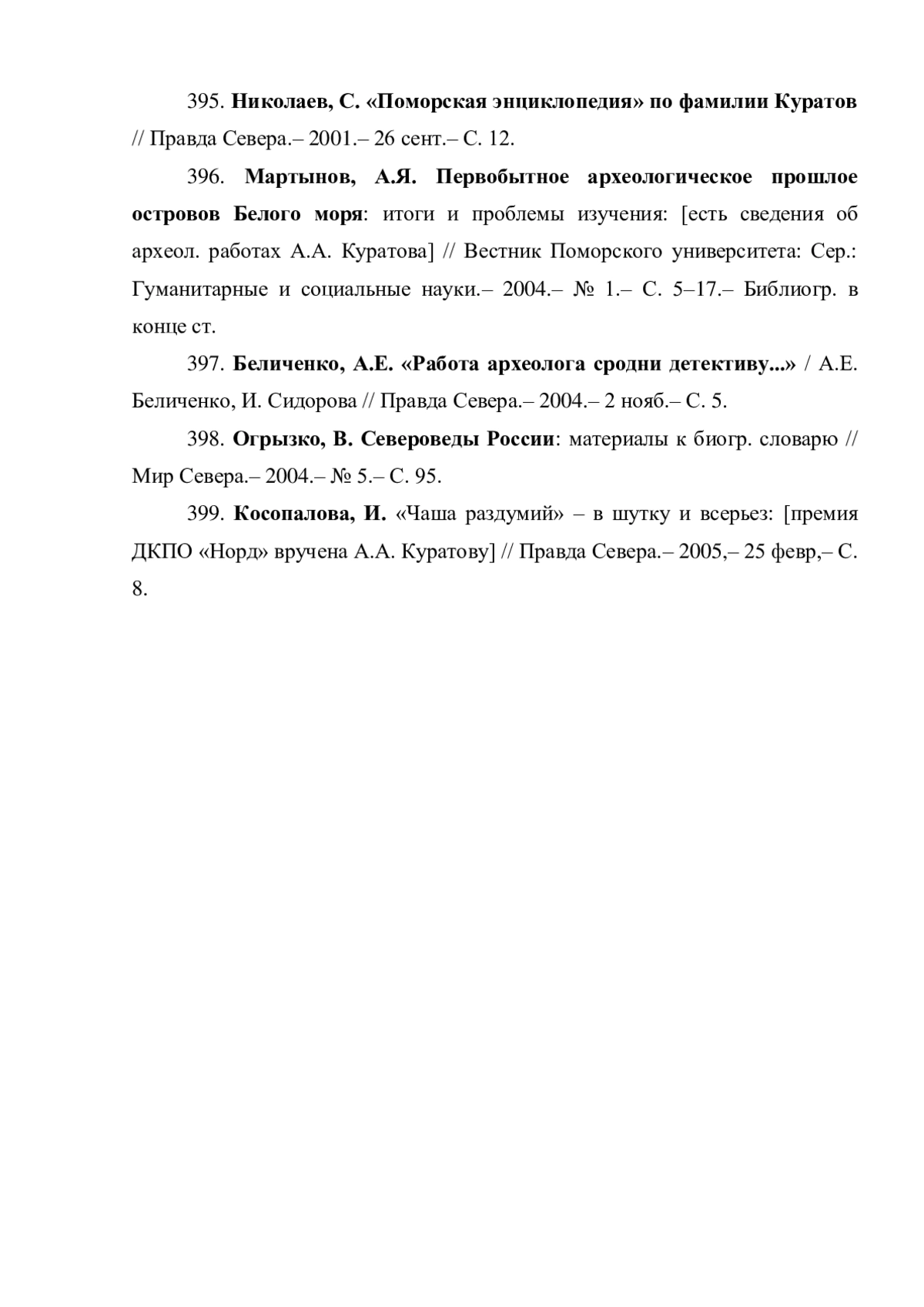 395. Николаев, С. «Поморская энциклопедия» по фамилии Куратов // Правда Севера.– 2001.– 26 сент.– С. 12.

396. Мартынов, А.Я. Первобытное археологическое прошлое островов Белого моря: итоги и проблемы изучения: [есть сведения об археол. работах А.А. Куратова] // Вестник Поморского университета: Сер.: Гуманитарные и социальные науки.– 2004.– № 1.– С. 5–17.– Библиогр. в конце ст.

397. Беличенко, А.Е. «Работа археолога сродни детективу...» / А.Е. Беличенко, И. Сидорова // Правда Севера.– 2004.– 2 нояб.– С. 5.

398. Огрызко, В. Североведы России: материалы к биогр. словарю // Мир Севера.– 2004.– № 5.– С. 95.

399. Косопалова, И. «Чаша раздумий» – в шутку и всерьез: [премия ДКПО «Норд» вручена А.А. Куратову] // Правда Севера.– 2005,– 25 февр,– С. 8.